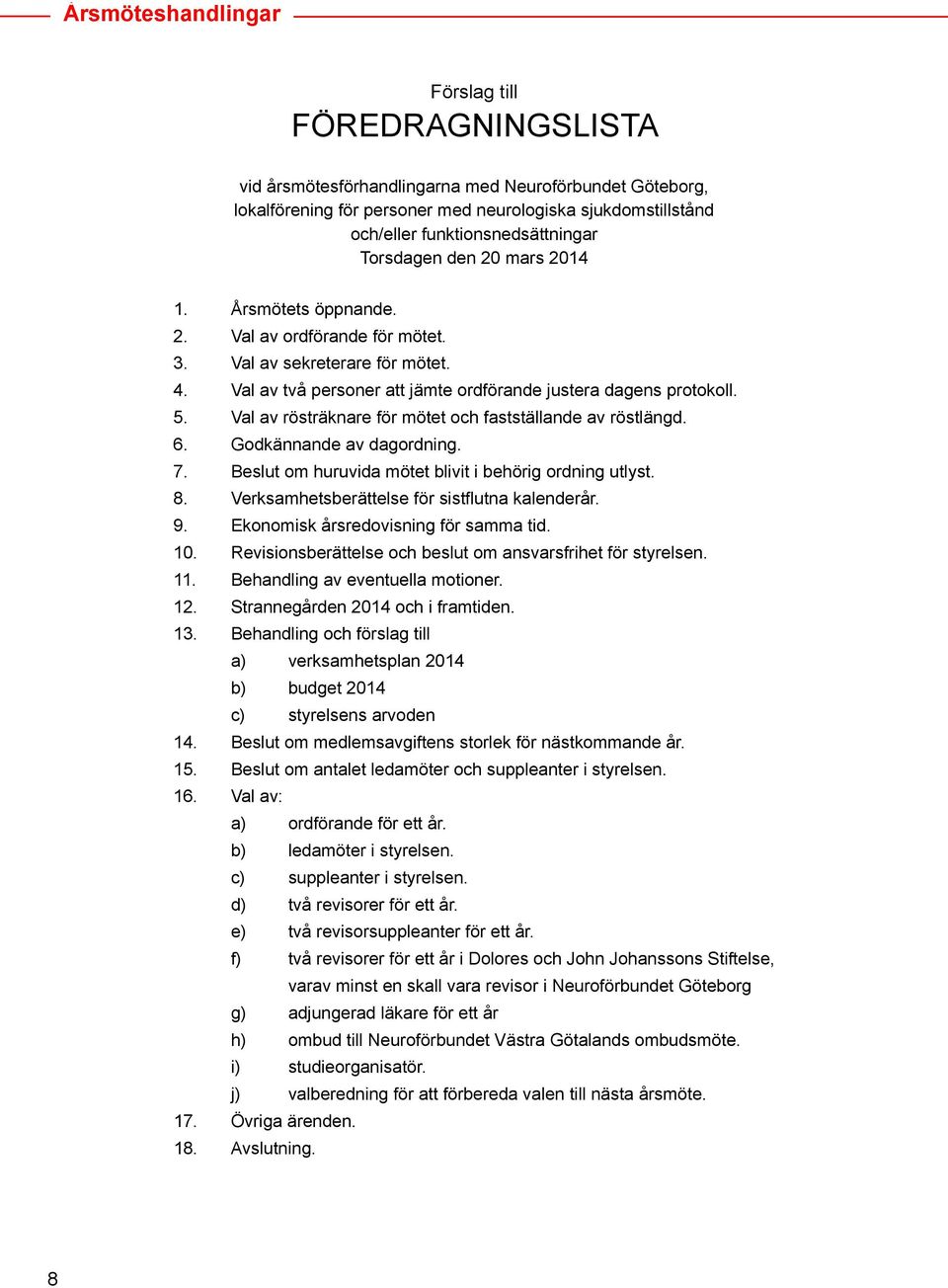 Årsmöteshandlingar

Förslag till
FÖREDRAGNINGSLISTA

vid årsmötesförhandlingarna med Neuroförbundet Göteborg, lokalförening för personer med neurologiska sjukdomstillstånd och/eller funktionsnedsättningar
Torsdagen den 20 mars 2014

1. Årsmötets öppnande.
2. Val av ordförande för mötet.
3. Val av sekreterare för mötet.
4. Val av två personer att jämte ordförande justera dagens protokoll.
5. Val av rösträknare för mötet och fastställande av röstlängd.
6. Godkännande av dagordning.
7. Beslut om huruvida mötet blivit i behörig ordning utlyst.
8. Verksamhetsberättelse för sistflutna kalenderår.
9. Ekonomisk årsredovisning för samma tid.
10. Revisionsberättelse och beslut om ansvarsfrihet för styrelsen.
11. Behandling av eventuella motioner.
12. Strannegården 2014 och i framtiden.
13. Behandling och förslag till
a) verksamhetsplan 2014
b) budget 2014
c) styrelsens arvoden
14. Beslut om medlemsavgiftens storlek för nästkommande år.
15. Beslut om antalet ledamöter och suppleanter i styrelsen.
16. Val av:
a) ordförande för ett år.
b) ledamöter i styrelsen.
c) suppleanter i styrelsen.
d) två revisorer för ett år.
e) två revisorsuppleanter för ett år.
f) två revisorer för ett år i Dolores och John Johanssons Stiftelse, varav minst en skall vara revisor i Neuroförbundet Göteborg
g) adjungerad läkare för ett år
h) ombud till Neuroförbundet Västra Götalands ombudsmöte.
i) studieorganisatör.
j) valberedning för att förbereda valen till nästa årsmöte.
17. Övriga ärenden.
18. Avslutning.

8